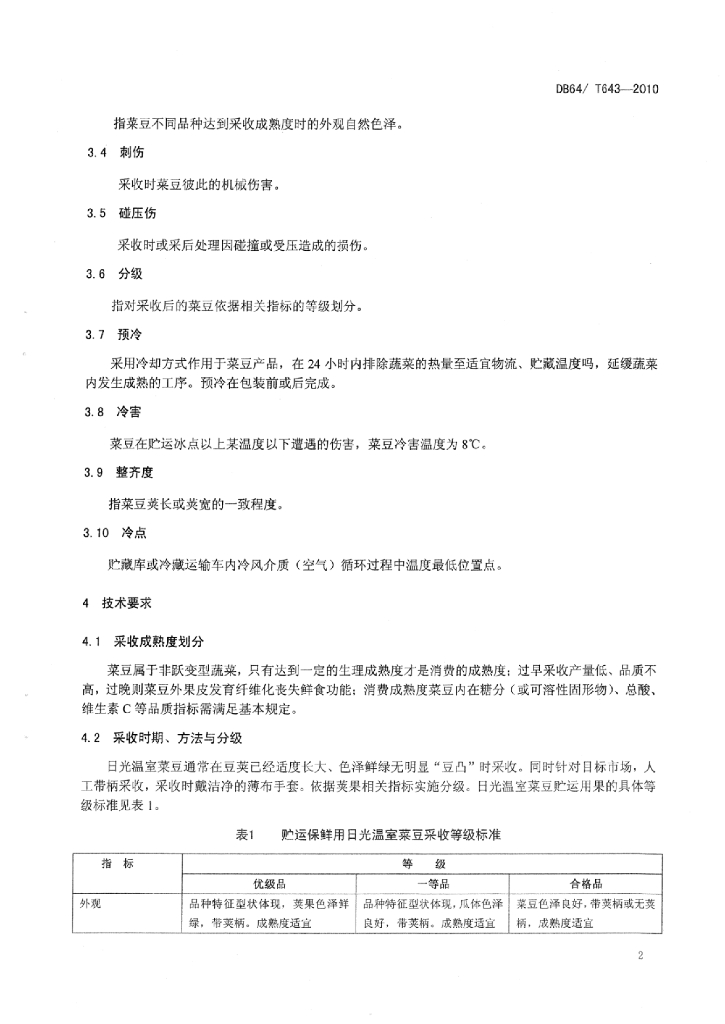 DB64/ T643—2010

指菜豆不同品种达到采收成熟度时的外观自然色泽。

3.4 刺伤

采收时菜豆彼此的机械伤害。

3.5 碰压伤

采收时或采后处理因碰撞或受压造成的损伤。

3.6 分级

指对采收后的菜豆依据相关指标的等级划分。

3.7 预冷

采用冷却方式作用于菜豆产品，在 24 小时内排除蔬菜的热量至适宜物流、贮藏温度吗，延缓蔬菜内发生成熟的工序。预冷在包装前或后完成。

3.8 冷害

菜豆在贮运冰点以上某温度以下遭遇的伤害，菜豆冷害温度为 8℃。

3.9 整齐度

指菜豆荚长或荚宽的一致程度。

3.10 冷点

贮藏库或冷藏运输车内冷风介质（空气）循环过程中温度最低位置点。

4 技术要求

4.1 采收成熟度划分

菜豆属于非跃变型蔬菜，只有达到一定的生理成熟度才是消费的成熟度；过早采收产量低、品质不高，过晚则菜豆外果皮发育纤维化丧失鲜食功能；消费成熟度菜豆内在糖分（或可溶性固形物）、总酸、维生素 C 等品质指标需满足基本规定。

4.2 采收时期、方法与分级

日光温室菜豆通常在豆荚已经适度长大、色泽鲜绿无明显“豆凸”时采收。同时针对目标市场，人工带柄采收，采收时戴洁净的薄布手套。依据荚果相关指标实施分级。日光温室菜豆贮运用果的具体等级标准见表 1。

表1 贮运保鲜用日光温室菜豆采收等级标准

| 指 标 | 等 级 | | |
|---|---|---|---|
| | 优级品 | 一等品 | 合格品 |
| 外观 | 品种特征型状体现，荚果色泽鲜绿，带荚柄。成熟度适宜 | 品种特征型状体现，瓜体色泽良好，带荚柄。成熟度适宜 | 菜豆色泽良好，带荚柄或无荚柄，成熟度适宜 |

2